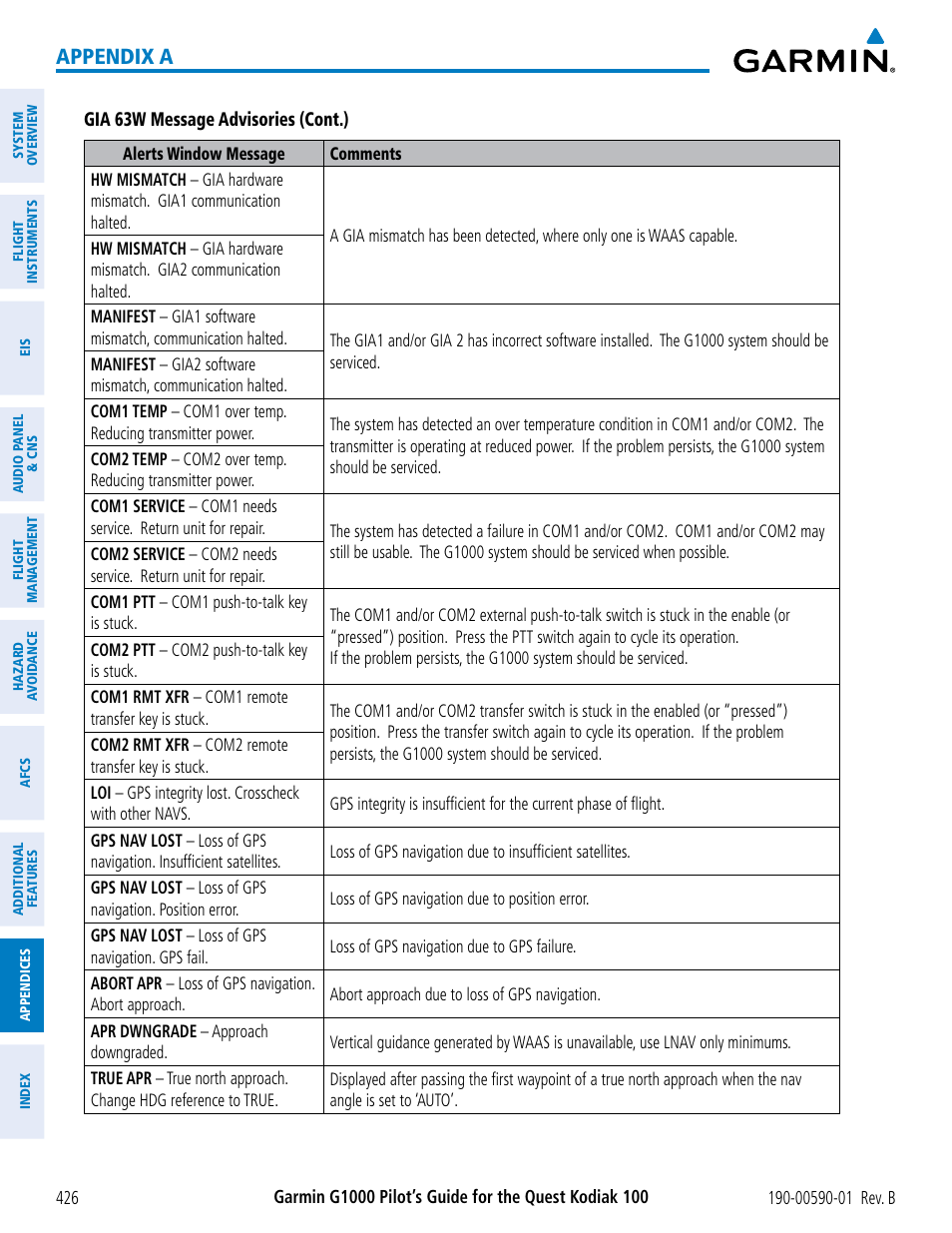 APPENDIX A

GARMIN.

SYSTEM OVERVIEW

FLIGHT INSTRUMENTS

EIS

AUDIO PANEL & CNS

FLIGHT MANAGEMENT

HAZARD AVOIDANCE

AFCS

ADDITIONAL FEATURES

APPENDICES

INDEX

GIA 63W Message Advisories (Cont.)

| Alerts Window Message | Comments |
|---|---|
| HW MISMATCH – GIA hardware mismatch. GIA1 communication halted. | A GIA mismatch has been detected, where only one is WAAS capable. |
| HW MISMATCH – GIA hardware mismatch. GIA2 communication halted. | |
| MANIFEST – GIA1 software mismatch, communication halted. | The GIA1 and/or GIA 2 has incorrect software installed. The G1000 system should be serviced. |
| MANIFEST – GIA2 software mismatch, communication halted. | |
| COM1 TEMP – COM1 over temp. Reducing transmitter power. | The system has detected an over temperature condition in COM1 and/or COM2. The transmitter is operating at reduced power. If the problem persists, the G1000 system should be serviced. |
| COM2 TEMP – COM2 over temp. Reducing transmitter power. | |
| COM1 SERVICE – COM1 needs service. Return unit for repair. | The system has detected a failure in COM1 and/or COM2. COM1 and/or COM2 may still be usable. The G1000 system should be serviced when possible. |
| COM2 SERVICE – COM2 needs service. Return unit for repair. | |
| COM1 PTT – COM1 push-to-talk key is stuck. | The COM1 and/or COM2 external push-to-talk switch is stuck in the enable (or "pressed") position. Press the PTT switch again to cycle its operation. If the problem persists, the G1000 system should be serviced. |
| COM2 PTT – COM2 push-to-talk key is stuck. | |
| COM1 RMT XFR – COM1 remote transfer key is stuck. | The COM1 and/or COM2 transfer switch is stuck in the enabled (or "pressed") position. Press the transfer switch again to cycle its operation. If the problem persists, the G1000 system should be serviced. |
| COM2 RMT XFR – COM2 remote transfer key is stuck. | |
| LOI – GPS integrity lost. Crosscheck with other NAVS. | GPS integrity is insufficient for the current phase of flight. |
| GPS NAV LOST – Loss of GPS navigation. Insufficient satellites. | Loss of GPS navigation due to insufficient satellites. |
| GPS NAV LOST – Loss of GPS navigation. Position error. | Loss of GPS navigation due to position error. |
| GPS NAV LOST – Loss of GPS navigation. GPS fail. | Loss of GPS navigation due to GPS failure. |
| ABORT APR – Loss of GPS navigation. Abort approach. | Abort approach due to loss of GPS navigation. |
| APR DWNGRADE – Approach downgraded. | Vertical guidance generated by WAAS is unavailable, use LNAV only minimums. |
| TRUE APR – True north approach. Change HDG reference to TRUE. | Displayed after passing the first waypoint of a true north approach when the nav angle is set to 'AUTO'. |

426 Garmin G1000 Pilot's Guide for the Quest Kodiak 100 190-00590-01 Rev. B